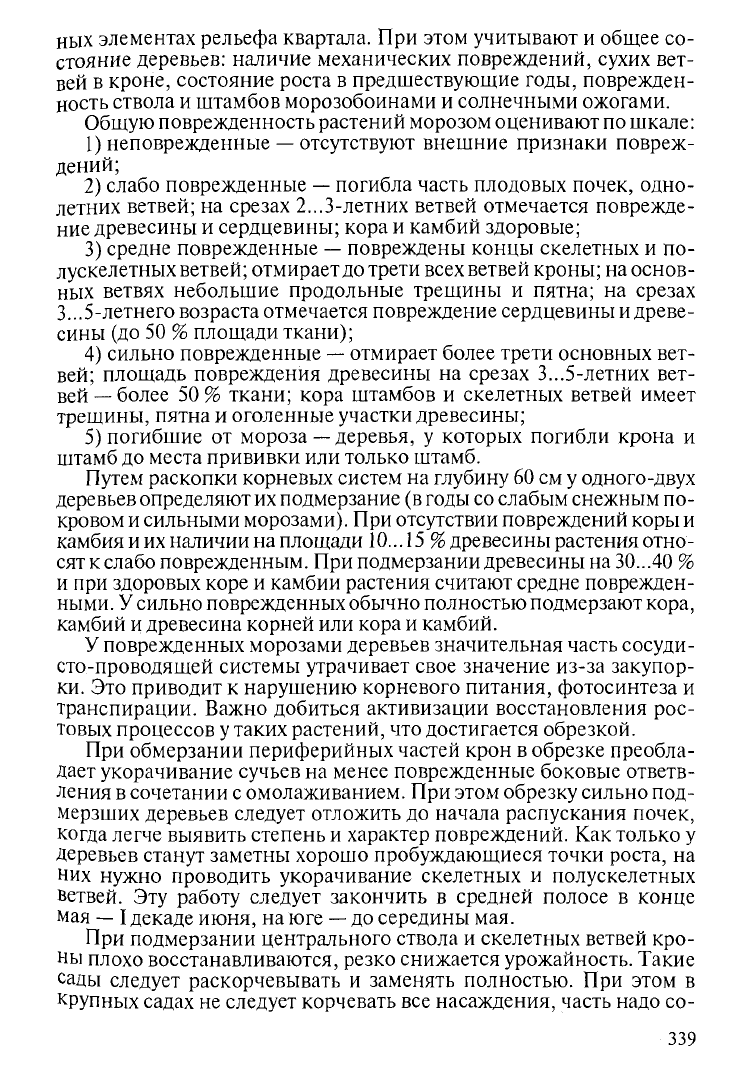 ных элементах рельефа квартала. При этом учитывают и общее состояние деревьев: наличие механических повреждений, сухих ветвей в кроне, состояние роста в предшествующие годы, поврежденность ствола и штамбов морозобоинами и солнечными ожогами.

Общую поврежденность растений морозом оценивают по шкале:
1) неповрежденные — отсутствуют внешние признаки повреждений;

2) слабо поврежденные — погибла часть плодовых почек, однолетних ветвей; на срезах 2...3-летних ветвей отмечается повреждение древесины и сердцевины; кора и камбий здоровые;

3) средне поврежденные — повреждены концы скелетных и полускелетных ветвей; отмирает до трети всех ветвей кроны; на основных ветвях небольшие продольные трещины и пятна; на срезах 3...5-летнего возраста отмечается повреждение сердцевины и древесины (до 50 % площади ткани);

4) сильно поврежденные — отмирает более трети основных ветвей; площадь повреждения древесины на срезах 3...5-летних ветвей — более 50 % ткани; кора штамбов и скелетных ветвей имеет трещины, пятна и оголенные участки древесины;

5) погибшие от мороза — деревья, у которых погибли крона и штамб до места прививки или только штамб.

Путем раскопки корневых систем на глубину 60 см у одного-двух деревьев определяют их подмерзание (в годы со слабым снежным покровом и сильными морозами). При отсутствии повреждений коры и камбия и их наличии на площади 10...15 % древесины растения относят к слабо поврежденным. При подмерзании древесины на 30...40 % и при здоровых коре и камбии растения считают средне поврежденными. У сильно поврежденных обычно полностью подмерзают кора, камбий и древесина корней или кора и камбий.

У поврежденных морозами деревьев значительная часть сосудисто-проводящей системы утрачивает свое значение из-за закупорки. Это приводит к нарушению корневого питания, фотосинтеза и транспирации. Важно добиться активизации восстановления ростовых процессов у таких растений, что достигается обрезкой.

При обмерзании периферийных частей крон в обрезке преобладает укорачивание сучьев на менее поврежденные боковые ответвления в сочетании с омолаживанием. При этом обрезку сильно подмерзших деревьев следует отложить до начала распускания почек, когда легче выявить степень и характер повреждений. Как только у деревьев станут заметны хорошо пробуждающиеся точки роста, на них нужно проводить укорачивание скелетных и полускелетных ветвей. Эту работу следует закончить в средней полосе в конце мая — I декаде июня, на юге — до середины мая.

При подмерзании центрального ствола и скелетных ветвей кроны плохо восстанавливаются, резко снижается урожайность. Такие сады следует раскорчевывать и заменять полностью. При этом в крупных садах не следует корчевать все насаждения, часть надо со-

339